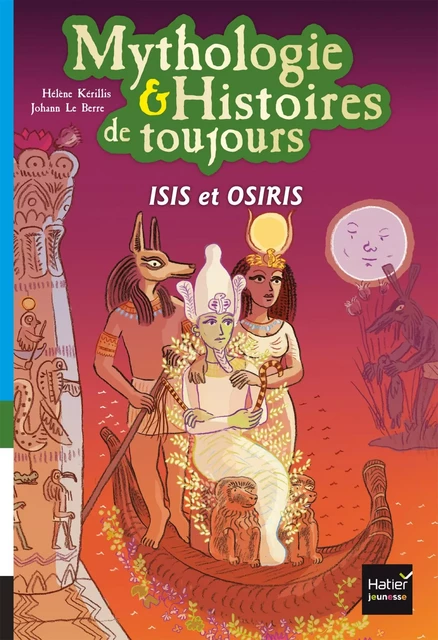 Mythologie & Histoires de toujours

Hélène Kérillis
Johann Le Berre

ISIS et OSIRIS

Hatier jeunesse